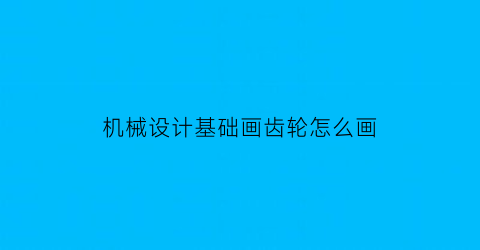 机械设计基础画齿轮怎么画